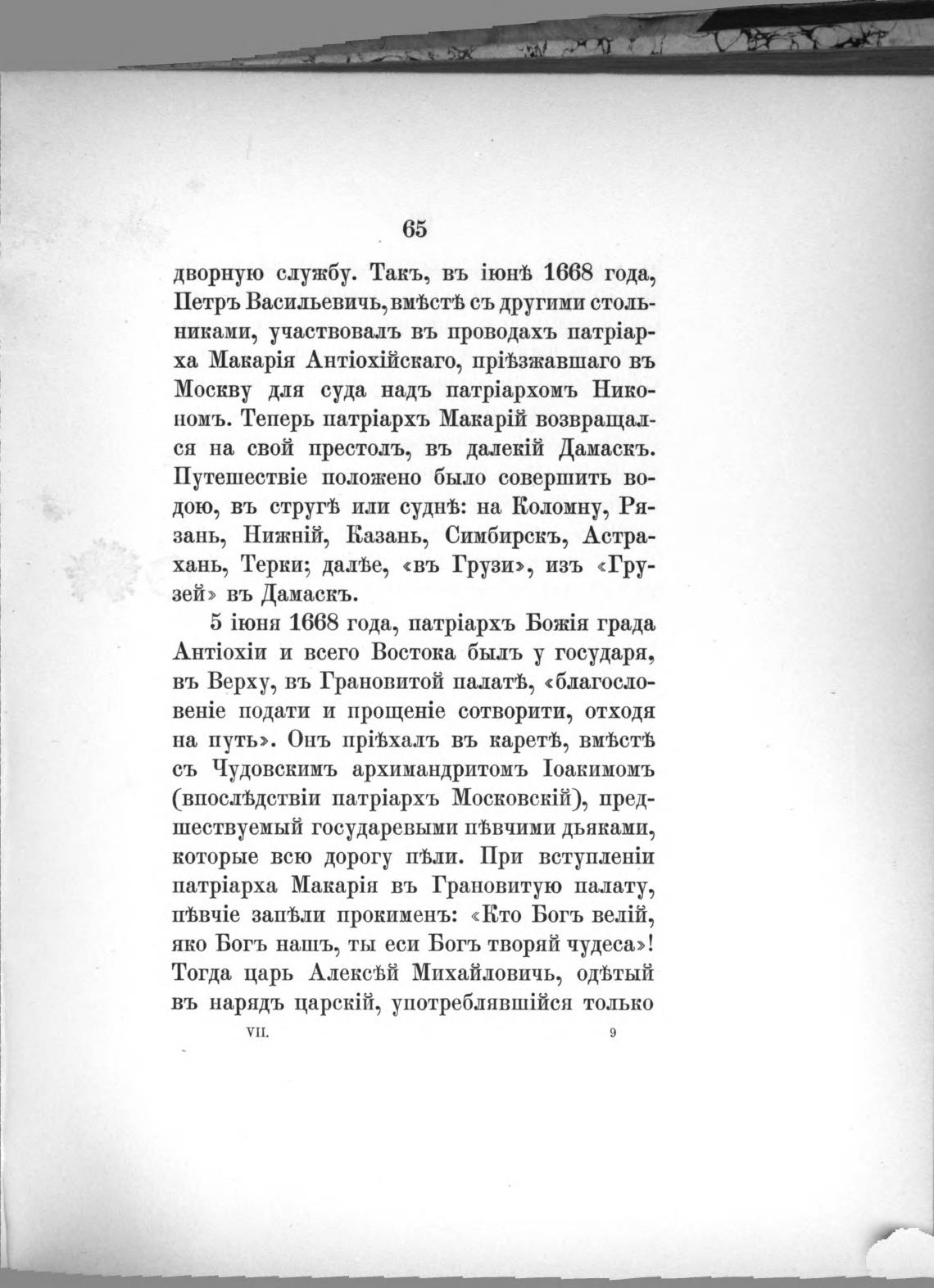 65

дворную службу. Такъ, въ іюнѣ 1668 года, Петръ Васильевичь, вмѣстѣ съ другими стольниками, участвовалъ въ проводахъ патріарха Макарія Антіохійскаго, пріѣзжавшаго въ Москву для суда надъ патріархомъ Никономъ. Теперь патріархъ Макарій возвращался на свой престолъ, въ далекій Дамаскъ. Путешествіе положено было совершить водою, въ стругѣ или суднѣ: на Коломну, Рязань, Нижній, Казань, Симбирскъ, Астрахань, Терки; далѣе, «въ Грузи», изъ «Грузей» въ Дамаскъ.

5 іюня 1668 года, патріархъ Божія града Антіохіи и всего Востока былъ у государя, въ Верху, въ Грановитой палатѣ, «благословеніе подати и прощеніе сотворити, отходя на путь». Онъ пріѣхалъ въ каретѣ, вмѣстѣ съ Чудовскимъ архимандритомъ Іоакимомъ (впослѣдствіи патріархъ Московскій), предшествуемый государевыми пѣвчими дьяками, которые всю дорогу пѣли. При вступленіи патріарха Макарія въ Грановитую палату, пѣвчіе запѣли прокименъ: «Кто Богъ велій, яко Богъ нашъ, ты еси Богъ творяй чудеса»! Тогда царь Алексѣй Михайловичь, одѣтый въ нарядъ царскій, употреблявшійся только

VII. 9